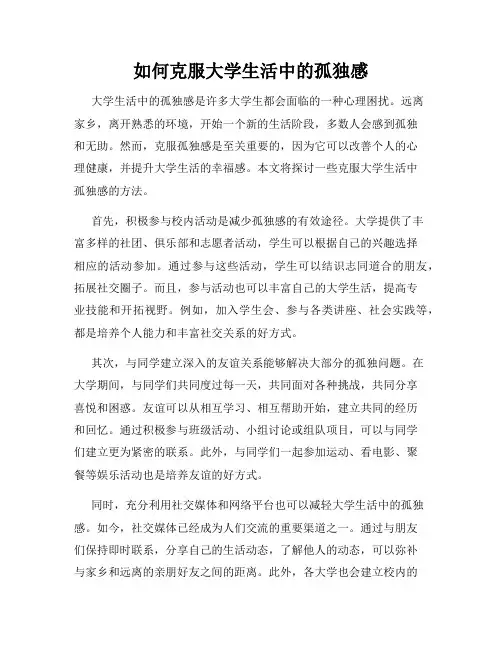 如何克服大学生活中的孤独感

大学生活中的孤独感是许多大学生都会面临的一种心理困扰。远离家乡，离开熟悉的环境，开始一个新的生活阶段，多数人会感到孤独和无助。然而，克服孤独感是至关重要的，因为它可以改善个人的心理健康，并提升大学生活的幸福感。本文将探讨一些克服大学生活中孤独感的方法。

首先，积极参与校内活动是减少孤独感的有效途径。大学提供了丰富多样的社团、俱乐部和志愿者活动，学生可以根据自己的兴趣选择相应的活动参加。通过参与这些活动，学生可以结识志同道合的朋友，拓展社交圈子。而且，参与活动也可以丰富自己的大学生活，提高专业技能和开拓视野。例如，加入学生会、参与各类讲座、社会实践等，都是培养个人能力和丰富社交关系的好方式。

其次，与同学建立深入的友谊关系能够解决大部分的孤独问题。在大学期间，与同学们共同度过每一天，共同面对各种挑战，共同分享喜悦和困惑。友谊可以从相互学习、相互帮助开始，建立共同的经历和回忆。通过积极参与班级活动、小组讨论或组队项目，可以与同学们建立更为紧密的联系。此外，与同学们一起参加运动、看电影、聚餐等娱乐活动也是培养友谊的好方式。

同时，充分利用社交媒体和网络平台也可以减轻大学生活中的孤独感。如今，社交媒体已经成为人们交流的重要渠道之一。通过与朋友们保持即时联系，分享自己的生活动态，了解他人的动态，可以弥补与家乡和远离的亲朋好友之间的距离。此外，各大学也会建立校内的